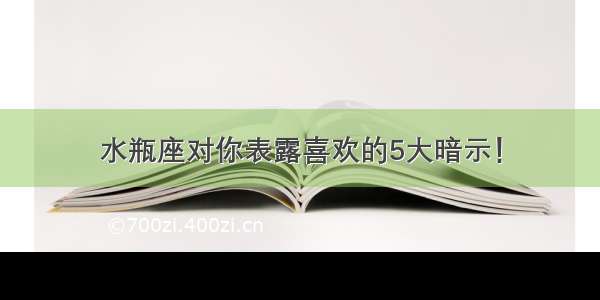 水瓶座对你表露喜欢的5大暗示！

©700zi.400zi.cn